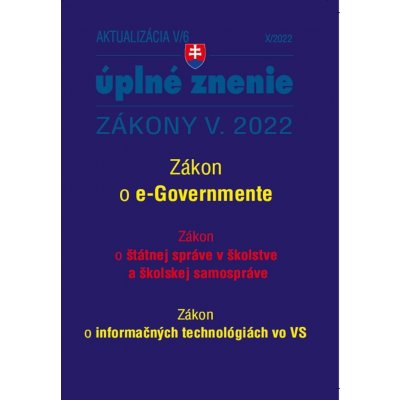 AKTUALIZÁCIA V/6 X/2022

úplné znenie

ZÁKONY V. 2022

Zákon
o e-Governmente

Zákon
o štátnej správe v školstve a školskej samospráve

Zákon
o informačných technológiách vo VS